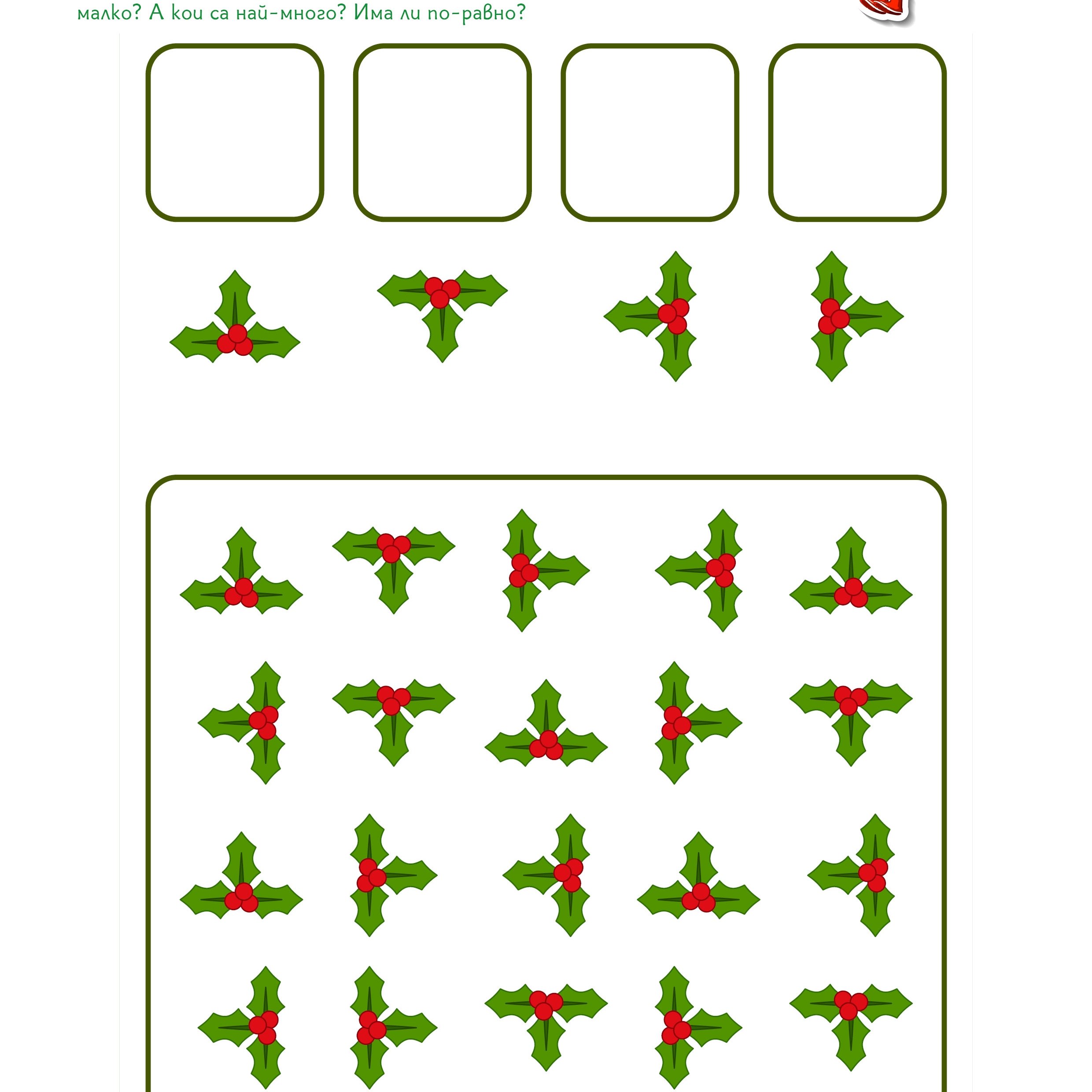 малко? А кои са най-много? Има ли по-равно?